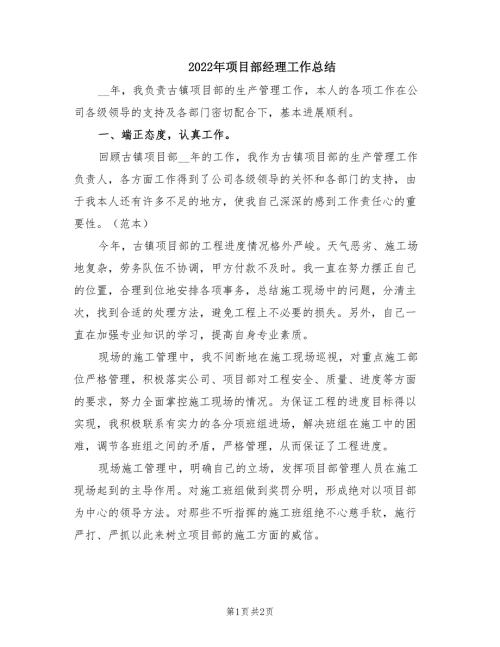 2022年项目部经理工作总结

__年，我负责古镇项目部的生产管理工作，本人的各项工作在公司各级领导的支持及各部门密切配合下，基本进展顺利。

一、端正态度，认真工作。

回顾古镇项目部__年的工作，我作为古镇项目部的生产管理工作负责人，各方面工作得到了公司各级领导的关怀和各部门的支持，由于我本人还有许多不足的地方，使我自己深深的感到工作责任心的重要性。（范本）

今年，古镇项目部的工程进度情况格外严峻。天气恶劣、施工场地复杂，劳务队伍不协调，甲方付款不及时。我一直在努力摆正自己的位置，合理到位地安排各项事务，总结施工现场中的问题，分清主次，找到合适的处理方法，避免工程上不必要的损失。另外，自己一直在加强专业知识的学习，提高自身专业素质。

现场的施工管理中，我不间断地在施工现场巡视，对重点施工部位严格管理，积极落实公司、项目部对工程安全、质量、进度等方面的要求，努力全面掌控施工现场的情况。为保证工程的进度目标得以实现，我积极联系有实力的各分项班组进场，解决班组在施工中的困难，调节各班组之间的矛盾，严格管理，从而保证了工程进度。

现场施工管理中，明确自己的立场，发挥项目部管理人员在施工现场起到的主导作用。对施工班组做到奖罚分明，形成绝对以项目部为中心的领导方法。对那些不听指挥的施工班组绝不心慈手软，施行严打、严抓以此来树立项目部的施工方面的威信。

第1页 共2页